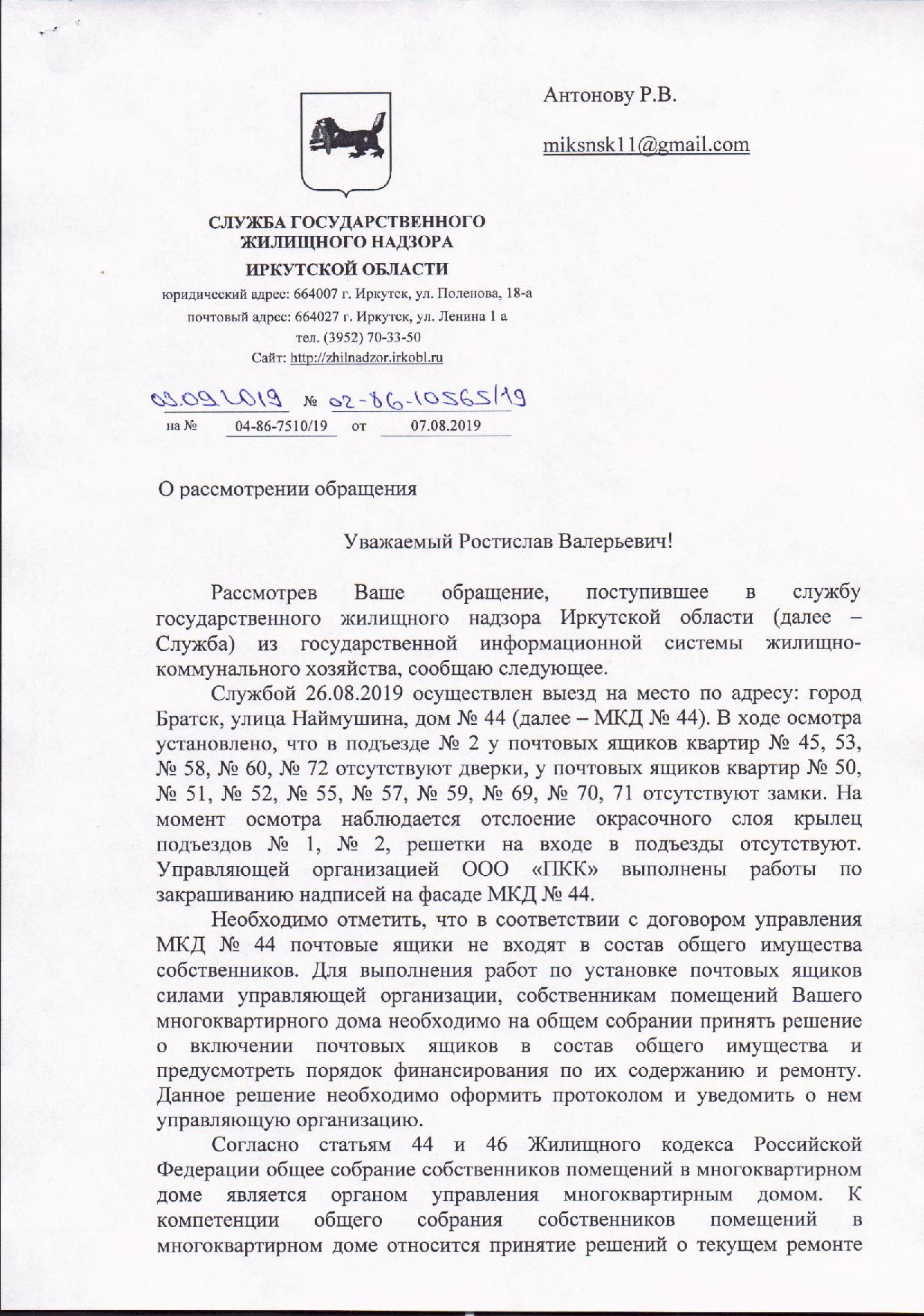 Антонову Р.В.

miksnsk11@gmail.com

СЛУЖБА ГОСУДАРСТВЕННОГО ЖИЛИЩНОГО НАДЗОРА ИРКУТСКОЙ ОБЛАСТИ

юридический адрес: 664007 г. Иркутск, ул. Поленова, 18-а
почтовый адрес: 664027 г. Иркутск, ул. Ленина 1 а
тел. (3952) 70-33-50
Сайт: http://zhilnadzor.irkobl.ru

03.09.2019 № 02-86-10565/19
на № 04-86-7510/19 от 07.08.2019

О рассмотрении обращения

Уважаемый Ростислав Валерьевич!

Рассмотрев Ваше обращение, поступившее в службу государственного жилищного надзора Иркутской области (далее – Служба) из государственной информационной системы жилищно-коммунального хозяйства, сообщаю следующее.

Службой 26.08.2019 осуществлен выезд на место по адресу: город Братск, улица Наймушина, дом № 44 (далее – МКД № 44). В ходе осмотра установлено, что в подъезде № 2 у почтовых ящиков квартир № 45, 53, № 58, № 60, № 72 отсутствуют дверки, у почтовых ящиков квартир № 50, № 51, № 52, № 55, № 57, № 59, № 69, № 70, 71 отсутствуют замки. На момент осмотра наблюдается отслоение окрасочного слоя крылец подъездов № 1, № 2, решетки на входе в подъезды отсутствуют. Управляющей организацией ООО «ПКК» выполнены работы по закрашиванию надписей на фасаде МКД № 44.

Необходимо отметить, что в соответствии с договором управления МКД № 44 почтовые ящики не входят в состав общего имущества собственников. Для выполнения работ по установке почтовых ящиков силами управляющей организации, собственникам помещений Вашего многоквартирного дома необходимо на общем собрании принять решение о включении почтовых ящиков в состав общего имущества и предусмотреть порядок финансирования по их содержанию и ремонту. Данное решение необходимо оформить протоколом и уведомить о нем управляющую организацию.

Согласно статьям 44 и 46 Жилищного кодекса Российской Федерации общее собрание собственников помещений в многоквартирном доме является органом управления многоквартирным домом. К компетенции общего собрания собственников помещений в многоквартирном доме относится принятие решений о текущем ремонте